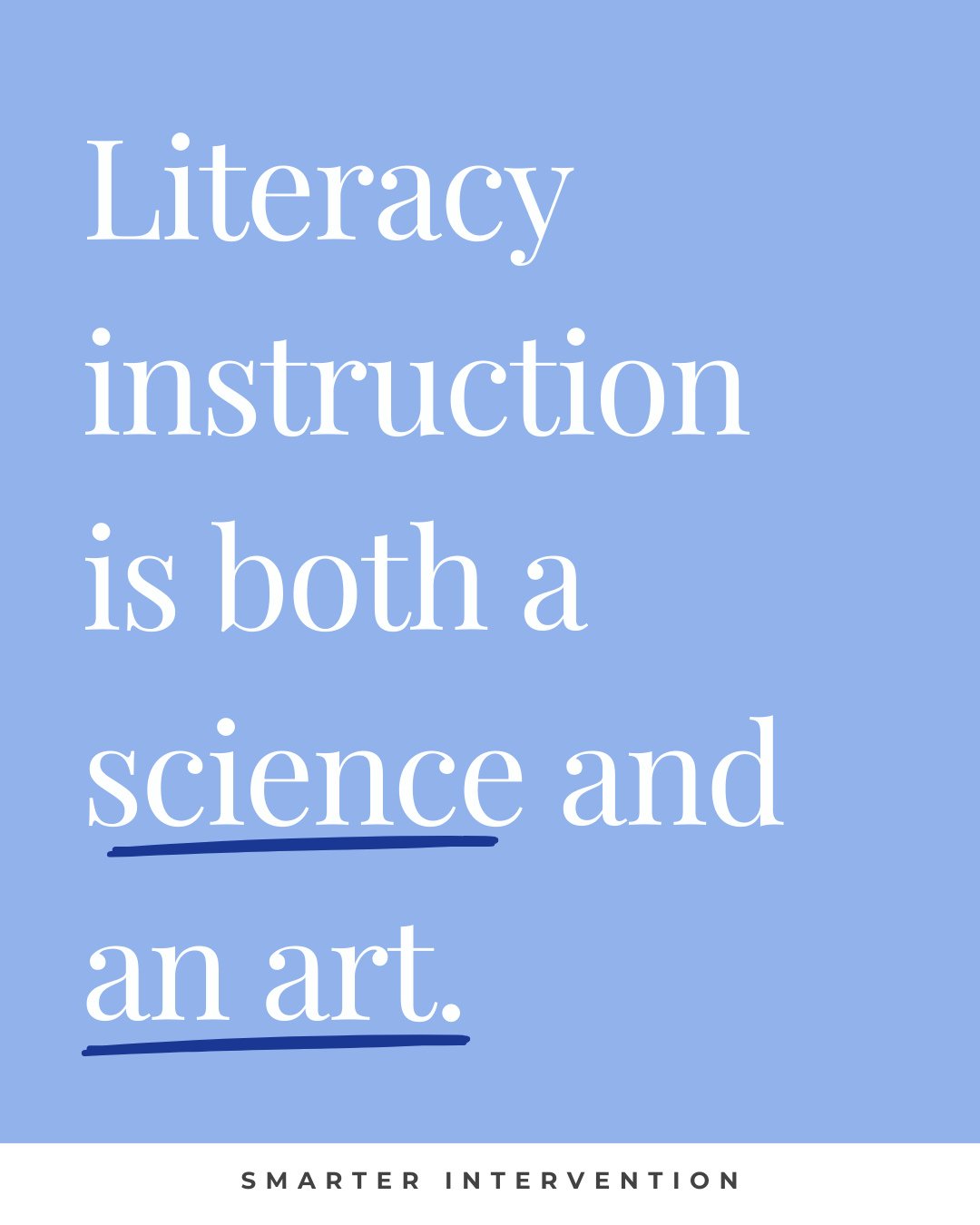 Literacy instruction is both a science and an art.

SMARTER INTERVENTION